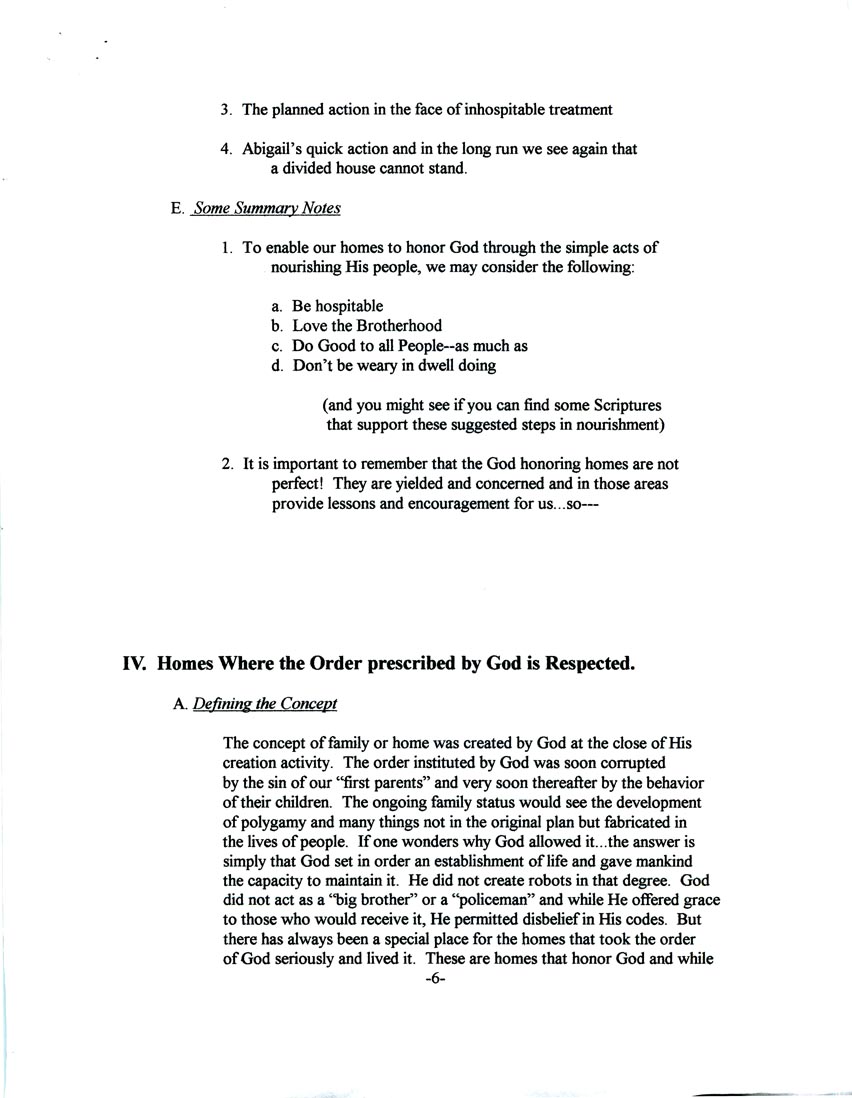 3. The planned action in the face of inhospitable treatment

4. Abigail's quick action and in the long run we see again that a divided house cannot stand.

E. Some Summary Notes

1. To enable our homes to honor God through the simple acts of nourishing His people, we may consider the following:

a. Be hospitable
b. Love the Brotherhood
c. Do Good to all People--as much as
d. Don't be weary in dwell doing

(and you might see if you can find some Scriptures that support these suggested steps in nourishment)

2. It is important to remember that the God honoring homes are not perfect! They are yielded and concerned and in those areas provide lessons and encouragement for us...so---

IV. Homes Where the Order prescribed by God is Respected.

A. Defining the Concept

The concept of family or home was created by God at the close of His creation activity. The order instituted by God was soon corrupted by the sin of our "first parents" and very soon thereafter by the behavior of their children. The ongoing family status would see the development of polygamy and many things not in the original plan but fabricated in the lives of people. If one wonders why God allowed it...the answer is simply that God set in order an establishment of life and gave mankind the capacity to maintain it. He did not create robots in that degree. God did not act as a "big brother" or a "policeman" and while He offered grace to those who would receive it, He permitted disbelief in His codes. But there has always been a special place for the homes that took the order of God seriously and lived it. These are homes that honor God and while

-6-